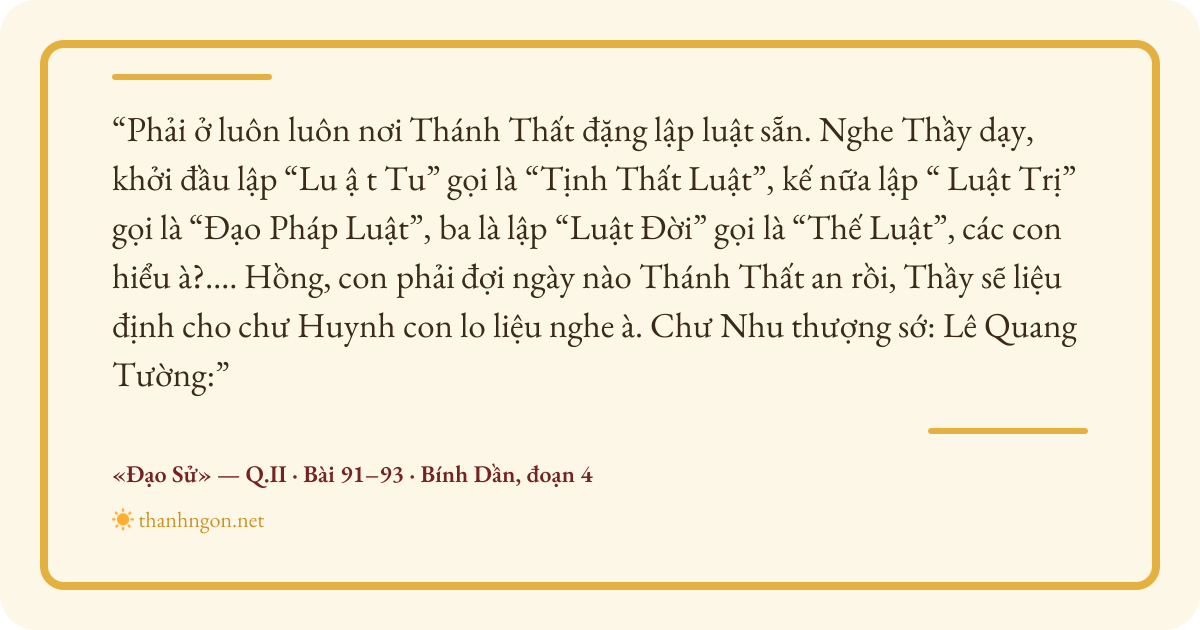 "Phải ở luôn luôn nơi Thánh Thất đặng lập luật sẵn. Nghe Thầy dạy, khởi đầu lập "Lu ậ t Tu" gọi là "Tịnh Thất Luật", kế nữa lập " Luật Trị" gọi là "Đạo Pháp Luật", ba là lập "Luật Đời" gọi là "Thế Luật", các con hiểu à?.... Hồng, con phải đợi ngày nào Thánh Thất an rồi, Thầy sẽ liệu định cho chư Huynh con lo liệu nghe à. Chư Nhu thượng sớ: Lê Quang Tường:"

«Đạo Sử» — Q.II · Bài 91–93 · Bính Dần, đoạn 4

thanhngon.net